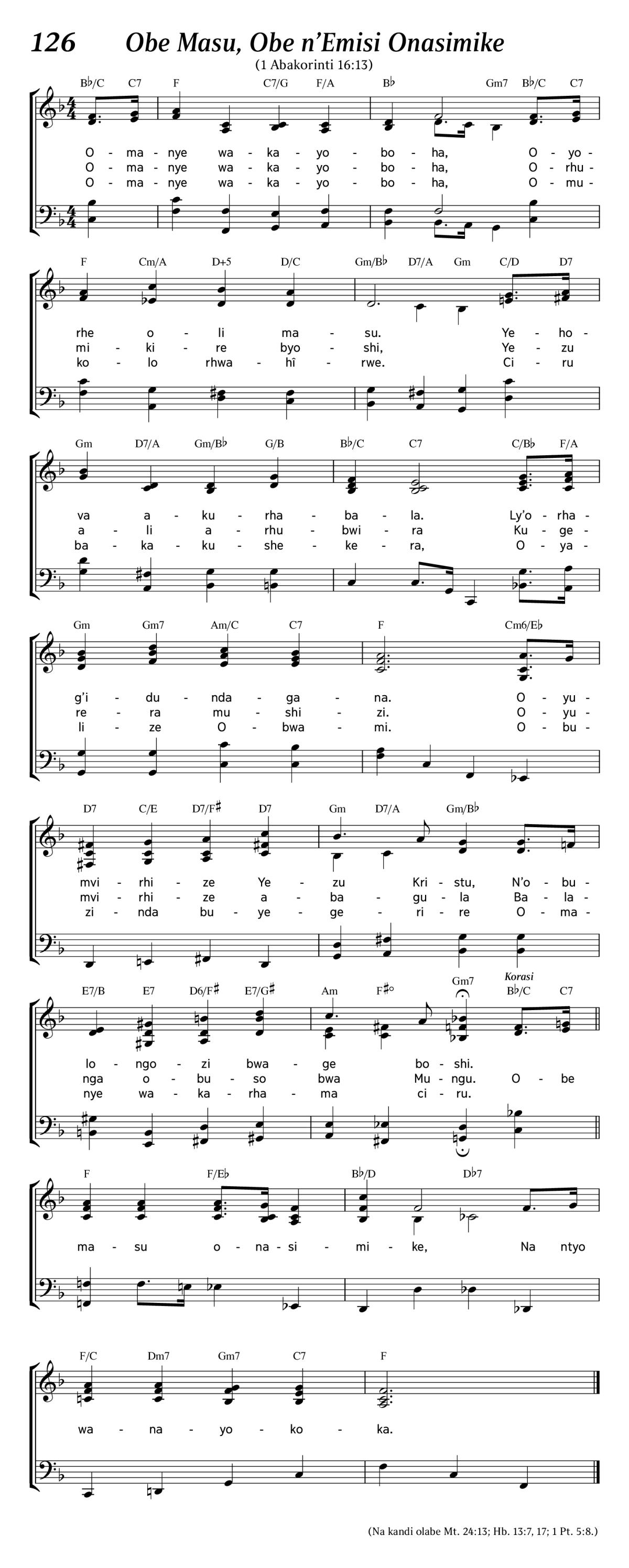 126 Obe Masu, Obe n'Emisi Onasimike

(1 Abakorinti 16:13)

B♭/C C7 F C7/G F/A B♭ Gm7 B♭/C C7

O - ma - nye wa - ka - yo - bo - ha, O - yo -
O - ma - nye wa - ka - yo - bo - ha, O - rhu -
O - ma - nye wa - ka - yo - bo - ha, O - mu -

F Cm/A D+5 D/C Gm/B♭ D7/A Gm C/D D7

rhe o - li ma - su. Ye - ho -
mi - ki - re byo - shi, Ye - zu
ko - lo rhwa - hî - rwe. Ci - ru

Gm D7/A Gm/B♭ G/B B♭/C C7 C/B♭ F/A

va a - ku - rha - ba - la. Ly'o - rha -
a - li a - rhu - bwi - ra Ku - ge -
ba - ka - ku - she - ke - ra, O - ya -

Gm Gm7 Am/C C7 F Cm6/E♭

g'i - du - nda - ga - na. O - yu -
re - ra mu - shi - zi. O - yu -
li - ze O - bwa - mi. O - bu -

D7 C/E D7/F♯ D7 Gm D7/A Gm/B♭

mvi - rhi - ze Ye - zu Kri - stu, N'o - bu -
mvi - rhi - ze a - ba - gu - la Ba - la -
zi - nda bu - ye - ge - ri - re O - ma -

E7/B E7 D6/F♯ E7/G♯ Am F♯° Gm7 Korasi B♭/C C7

lo - ngo - zi bwa - ge bo - shi.
nga o - bu - so bwa Mu - ngu. O - be
nye wa - ka - rha - ma ci - ru.

F F/E♭ B♭/D D♭7

ma - su o - na - si - mi - ke, Na ntyo

F/C Dm7 Gm7 C7 F

wa - na - yo - ko - ka.

(Na kandi olabe Mt. 24:13; Hb. 13:7, 17; 1 Pt. 5:8.)